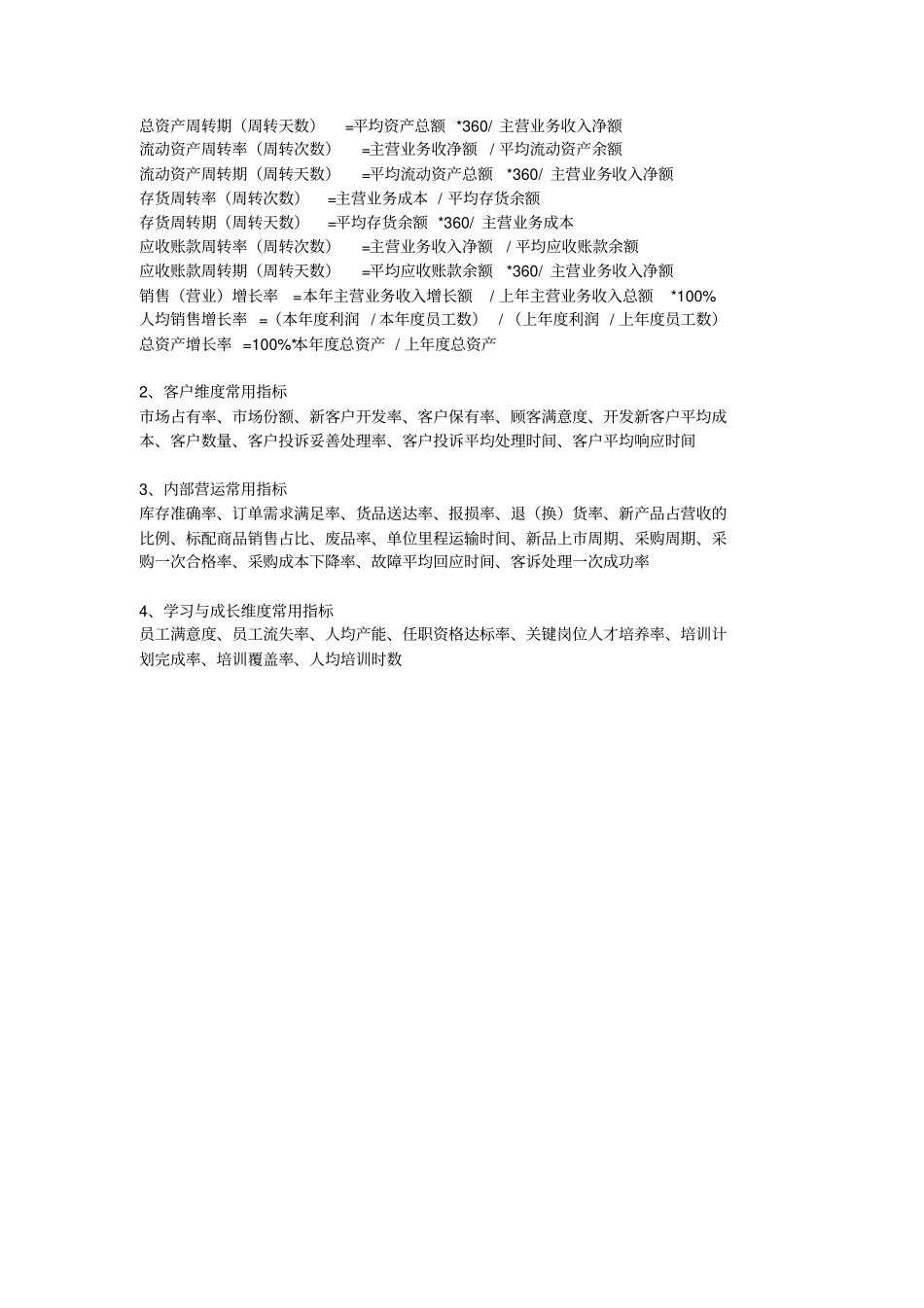 总资产周转期（周转天数） =平均资产总额 *360/ 主营业务收入净额
流动资产周转率（周转次数） =主营业务收净额 / 平均流动资产余额
流动资产周转期（周转天数） =平均流动资产总额 *360/ 主营业务收入净额
存货周转率（周转次数） =主营业务成本 / 平均存货余额
存货周转期（周转天数） =平均存货余额 *360/ 主营业务成本
应收账款周转率（周转次数） =主营业务收入净额 / 平均应收账款余额
应收账款周转期（周转天数） =平均应收账款余额 *360/ 主营业务收入净额
销售（营业）增长率 =本年主营业务收入增长额 / 上年主营业务收入总额 *100%
人均销售增长率 =（本年度利润 / 本年度员工数） / （上年度利润 / 上年度员工数）
总资产增长率 =100%*本年度总资产 / 上年度总资产

2、客户维度常用指标
市场占有率、市场份额、新客户开发率、客户保有率、顾客满意度、开发新客户平均成本、客户数量、客户投诉妥善处理率、客户投诉平均处理时间、客户平均响应时间

3、内部营运常用指标
库存准确率、订单需求满足率、货品送达率、报损率、退（换）货率、新产品占营收的比例、标配商品销售占比、废品率、单位里程运输时间、新品上市周期、采购周期、采购一次合格率、采购成本下降率、故障平均回应时间、客诉处理一次成功率

4、学习与成长维度常用指标
员工满意度、员工流失率、人均产能、任职资格达标率、关键岗位人才培养率、培训计划完成率、培训覆盖率、人均培训时数